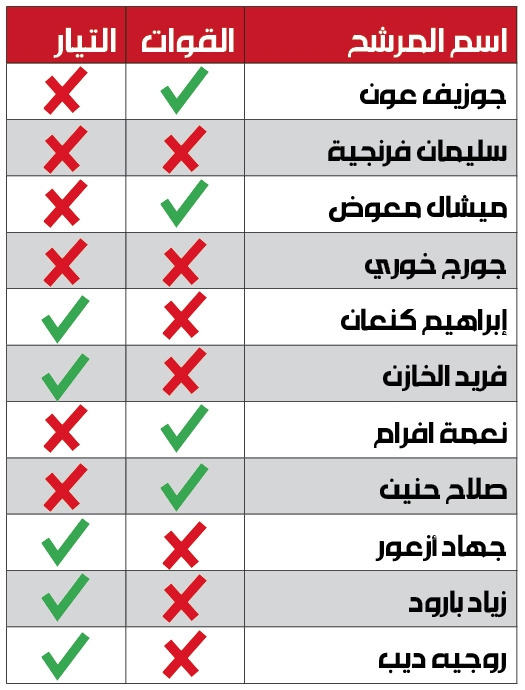 | اسم المرشح | القوات | التيار |
|---|---|---|
| جوزيف عون | ✓ | ✗ |
| سليمان فرنجية | ✗ | ✗ |
| ميشال معوض | ✓ | ✗ |
| جورج خوري | ✗ | ✗ |
| إبراهيم كنعان | ✗ | ✓ |
| فريد الخازن | ✗ | ✓ |
| نعمة افرام | ✓ | ✗ |
| صلاح حنين | ✓ | ✗ |
| جهاد أزعور | ✗ | ✓ |
| زياد بارود | ✗ | ✓ |
| روجيه ديب | ✗ | ✓ |